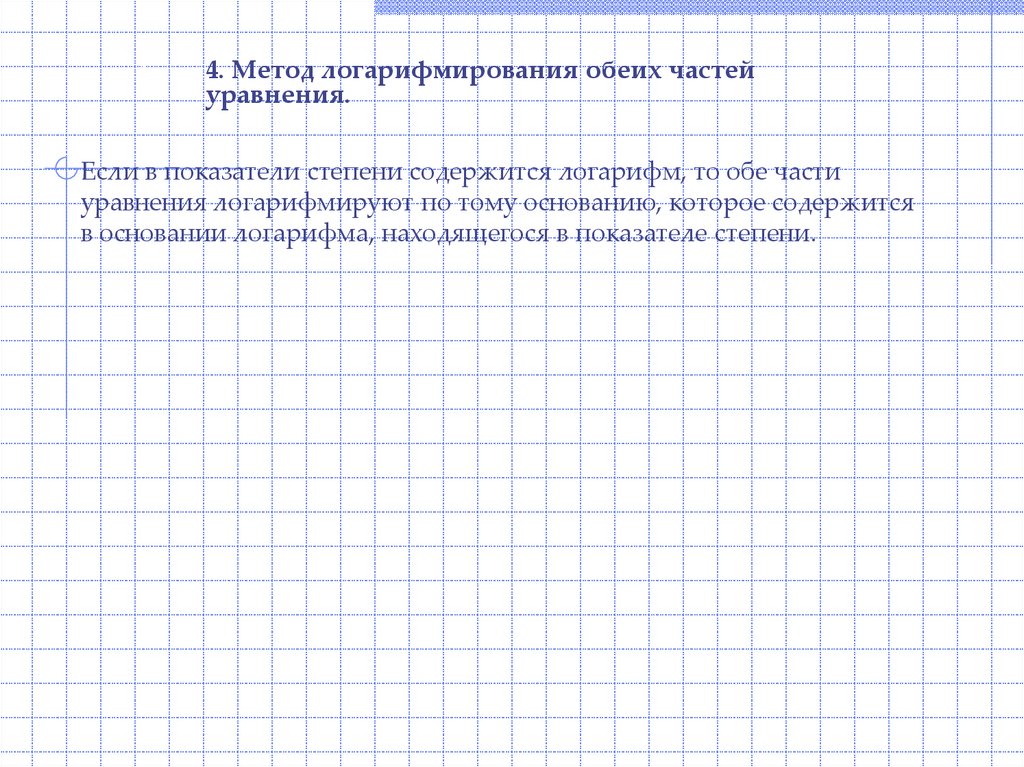 4. Метод логарифмирования обеих частей уравнения.

Если в показатели степени содержится логарифм, то обе части уравнения логарифмируют по тому основанию, которое содержится в основании логарифма, находящегося в показателе степени.